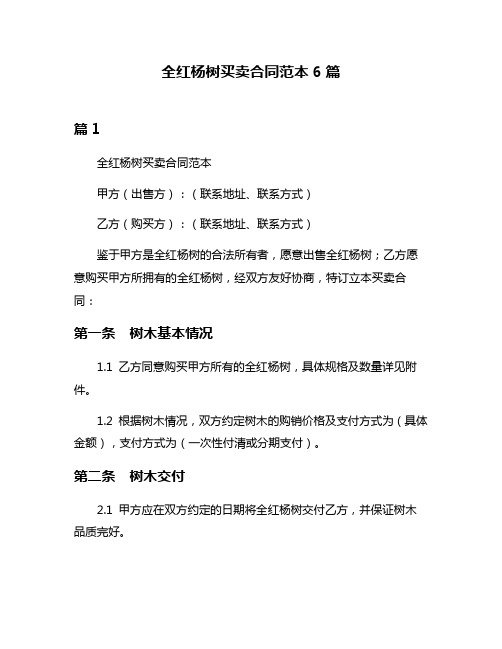 全红杨树买卖合同范本 6 篇

篇 1

全红杨树买卖合同范本

甲方（出售方）：（联系地址、联系方式）

乙方（购买方）：（联系地址、联系方式）

鉴于甲方是全红杨树的合法所有者，愿意出售全红杨树；乙方愿意购买甲方所拥有的全红杨树，经双方友好协商，特订立本买卖合同：

第一条　树木基本情况

1.1 乙方同意购买甲方所有的全红杨树，具体规格及数量详见附件。

1.2 根据树木情况，双方约定树木的购销价格及支付方式为（具体金额），支付方式为（一次性付清或分期支付）。

第二条　树木交付

2.1 甲方应在双方约定的日期将全红杨树交付乙方，并保证树木品质完好。